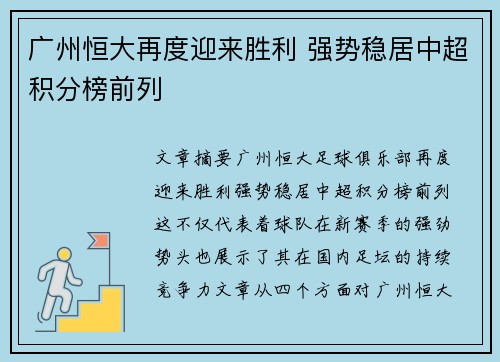 广州恒大再度迎来胜利 强势稳居中超积分榜前列

文章摘要广州恒大足球俱乐部再度迎来胜利强势稳居中超积分榜前列这不仅代表着球队在新赛季的强劲势头也展示了其在国内足坛的持续竞争力文章从四个方面对广州恒大